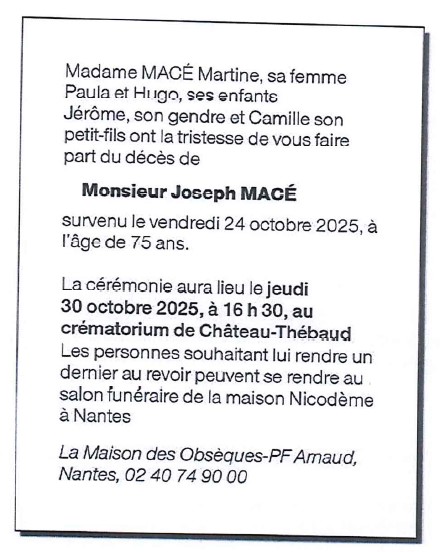 Madame MACÉ Martine, sa femme Paula et Hugo, ses enfants Jérôme, son gendre et Camille son petit-fils ont la tristesse de vous faire part du décès de

Monsieur Joseph MACÉ

survenu le vendredi 24 octobre 2025, à l'âge de 75 ans.

La cérémonie aura lieu le jeudi 30 octobre 2025, à 16 h 30, au crématorium de Château-Thébaud
Les personnes souhaitant lui rendre un dernier au revoir peuvent se rendre au salon funéraire de la maison Nicodème à Nantes

La Maison des Obsèques-PF Arnaud, Nantes, 02 40 74 90 00